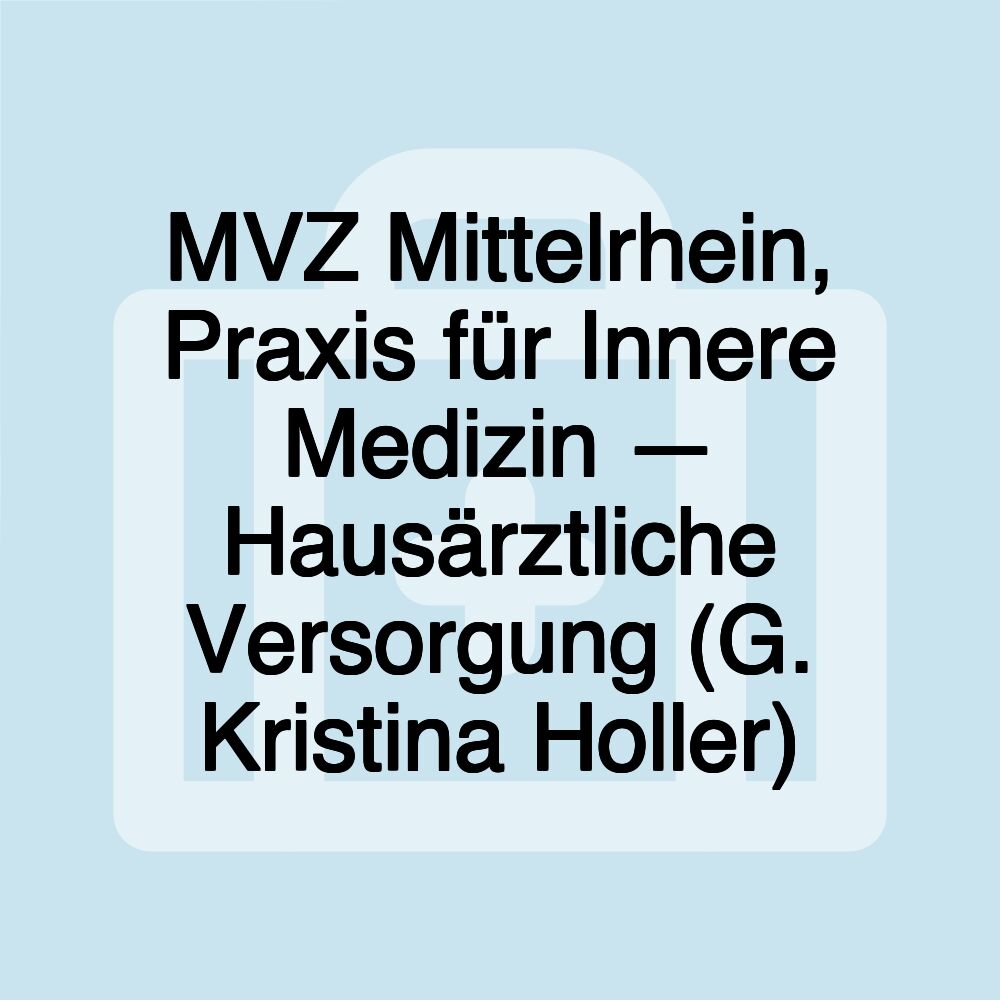 MVZ Mittelrhein, Praxis für Innere Medizin — Hausärztliche Versorgung (G. Kristina Holler)